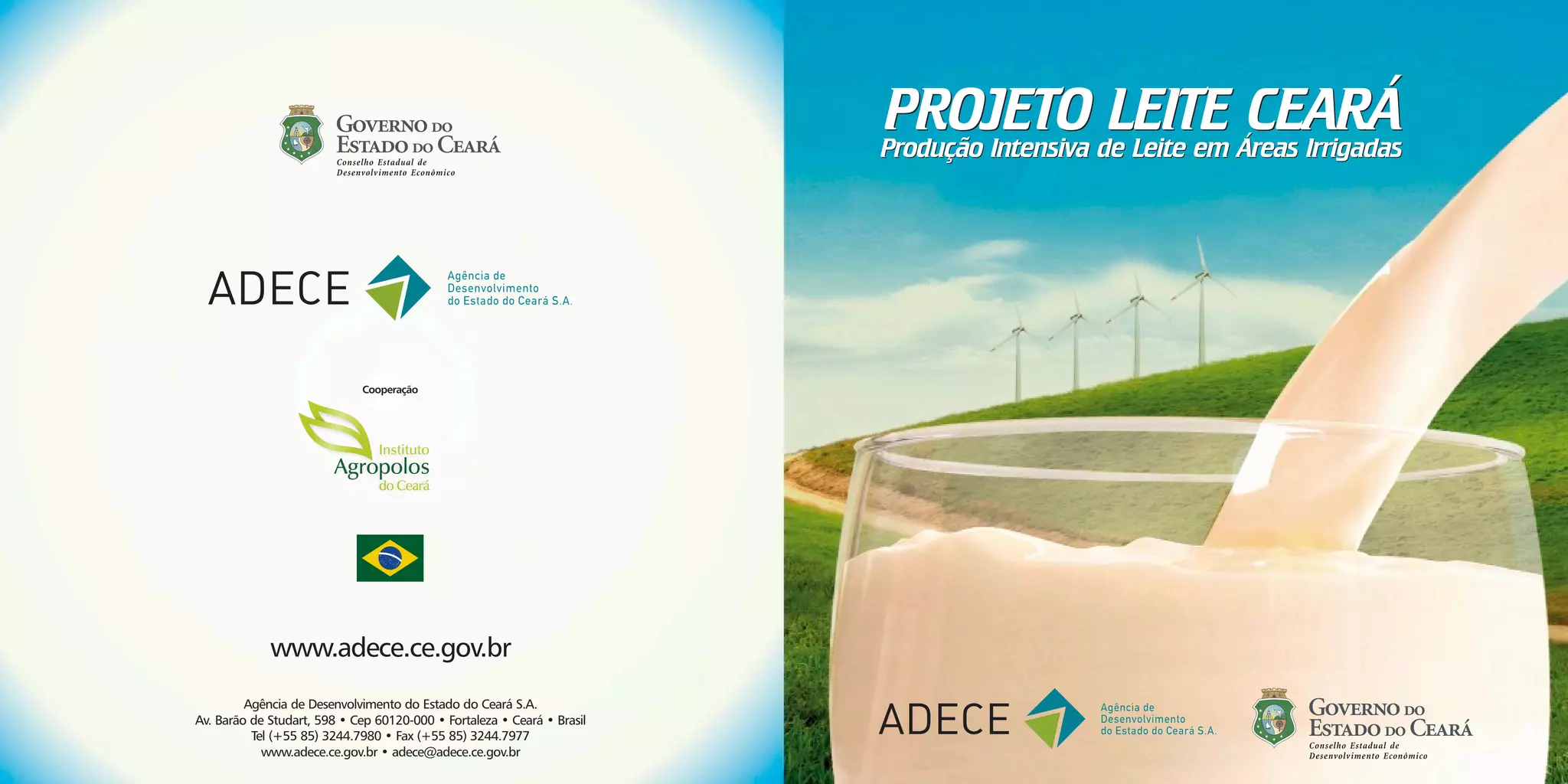 GOVERNO DO
ESTADO DO CEARÁ
Conselho Estadual de
Desenvolvimento Econômico

ADECE

Agência de
Desenvolvimento
do Estado do Ceará S.A.

Cooperação

Instituto
Agropolos
do Ceará

www.adece.ce.gov.br

Agência de Desenvolvimento do Estado do Ceará S.A.
Av. Barão de Studart, 598 • Cep 60120-000 • Fortaleza • Ceará • Brasil
Tel (+55 85) 3244.7980 • Fax (+55 85) 3244.7977
www.adece.ce.gov.br • adece@adece.ce.gov.br

PROJETO LEITE CEARÁ
Produção Intensiva de Leite em Áreas Irrigadas

ADECE

Agência de
Desenvolvimento
do Estado do Ceará S.A.

GOVERNO DO
ESTADO DO CEARÁ
Conselho Estadual de
Desenvolvimento Econômico